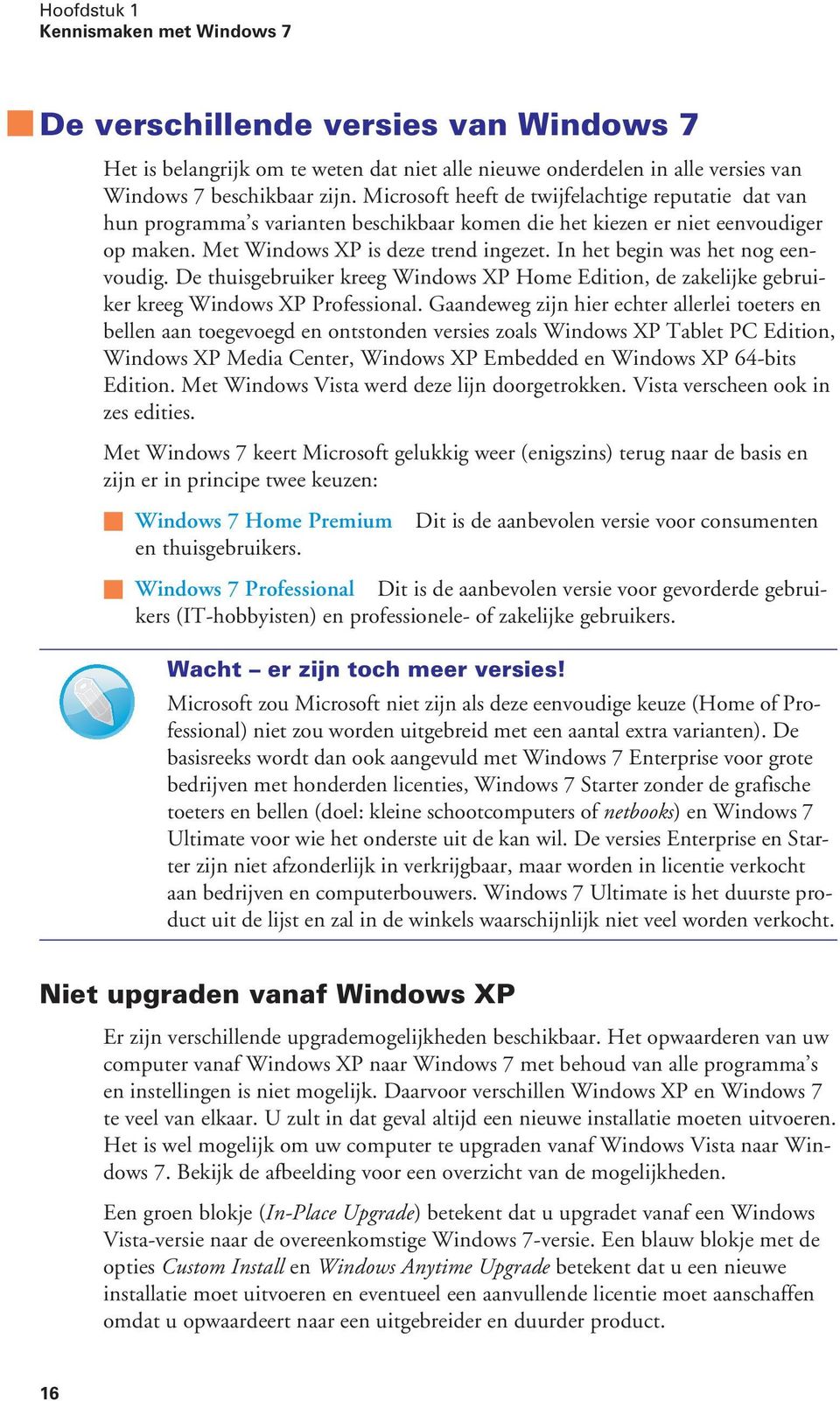 Hoofdstuk 1
Kennismaken met Windows 7

De verschillende versies van Windows 7

Het is belangrijk om te weten dat niet alle nieuwe onderdelen in alle versies van Windows 7 beschikbaar zijn. Microsoft heeft de twijfelachtige reputatie dat van hun programma's varianten beschikbaar komen die het kiezen er niet eenvoudiger op maken. Met Windows XP is deze trend ingezet. In het begin was het nog eenvoudig. De thuisgebruiker kreeg Windows XP Home Edition, de zakelijke gebruiker kreeg Windows XP Professional. Gaandeweg zijn hier echter allerlei toeters en bellen aan toegevoegd en ontstonden versies zoals Windows XP Tablet PC Edition, Windows XP Media Center, Windows XP Embedded en Windows XP 64-bits Edition. Met Windows Vista werd deze lijn doorgetrokken. Vista verscheen ook in zes edities.

Met Windows 7 keert Microsoft gelukkig weer (enigszins) terug naar de basis en zijn er in principe twee keuzen:

Windows 7 Home Premium Dit is de aanbevolen versie voor consumenten en thuisgebruikers.

Windows 7 Professional Dit is de aanbevolen versie voor gevorderde gebruikers (IT-hobbyisten) en professionele- of zakelijke gebruikers.

Wacht – er zijn toch meer versies!

Microsoft zou Microsoft niet zijn als deze eenvoudige keuze (Home of Professional) niet zou worden uitgebreid met een aantal extra varianten). De basisreeks wordt dan ook aangevuld met Windows 7 Enterprise voor grote bedrijven met honderden licenties, Windows 7 Starter zonder de grafische toeters en bellen (doel: kleine schootcomputers of netbooks) en Windows 7 Ultimate voor wie het onderste uit de kan wil. De versies Enterprise en Starter zijn niet afzonderlijk in verkrijgbaar, maar worden in licentie verkocht aan bedrijven en computerbouwers. Windows 7 Ultimate is het duurste product uit de lijst en zal in de winkels waarschijnlijk niet veel worden verkocht.

Niet upgraden vanaf Windows XP

Er zijn verschillende upgrademogelijkheden beschikbaar. Het opwaarderen van uw computer vanaf Windows XP naar Windows 7 met behoud van alle programma's en instellingen is niet mogelijk. Daarvoor verschillen Windows XP en Windows 7 te veel van elkaar. U zult in dat geval altijd een nieuwe installatie moeten uitvoeren. Het is wel mogelijk om uw computer te upgraden vanaf Windows Vista naar Windows 7. Bekijk de afbeelding voor een overzicht van de mogelijkheden.

Een groen blokje (In-Place Upgrade) betekent dat u upgradet vanaf een Windows Vista-versie naar de overeenkomstige Windows 7-versie. Een blauw blokje met de opties Custom Install en Windows Anytime Upgrade betekent dat u een nieuwe installatie moet uitvoeren en eventueel een aanvullende licentie moet aanschaffen omdat u opwaardeert naar een uitgebreider en duurder product.

16